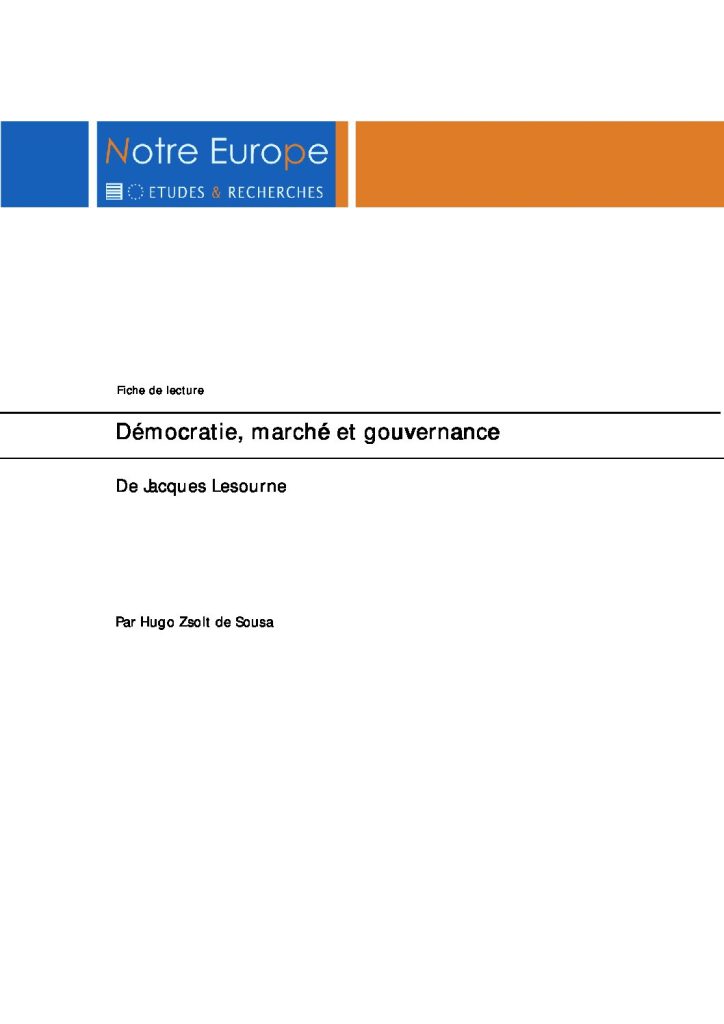 Notre Europe

ETUDES & RECHERCHES

Fiche de lecture

Démocratie, marché et gouvernance

De Jacques Lesourne

Par Hugo Zsolt de Sousa